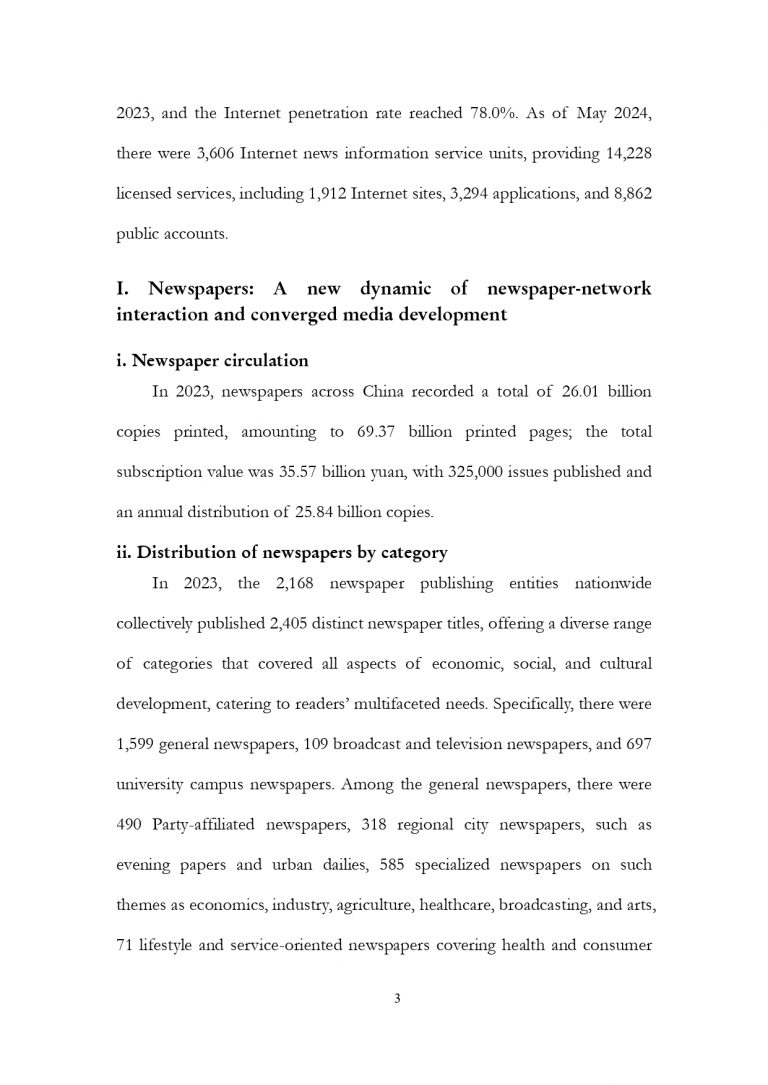 2023, and the Internet penetration rate reached 78.0%. As of May 2024, there were 3,606 Internet news information service units, providing 14,228 licensed services, including 1,912 Internet sites, 3,294 applications, and 8,862 public accounts.

I. Newspapers: A new dynamic of newspaper-network interaction and converged media development

i. Newspaper circulation

In 2023, newspapers across China recorded a total of 26.01 billion copies printed, amounting to 69.37 billion printed pages; the total subscription value was 35.57 billion yuan, with 325,000 issues published and an annual distribution of 25.84 billion copies.

ii. Distribution of newspapers by category

In 2023, the 2,168 newspaper publishing entities nationwide collectively published 2,405 distinct newspaper titles, offering a diverse range of categories that covered all aspects of economic, social, and cultural development, catering to readers' multifaceted needs. Specifically, there were 1,599 general newspapers, 109 broadcast and television newspapers, and 697 university campus newspapers. Among the general newspapers, there were 490 Party-affiliated newspapers, 318 regional city newspapers, such as evening papers and urban dailies, 585 specialized newspapers on such themes as economics, industry, agriculture, healthcare, broadcasting, and arts, 71 lifestyle and service-oriented newspapers covering health and consumer

3